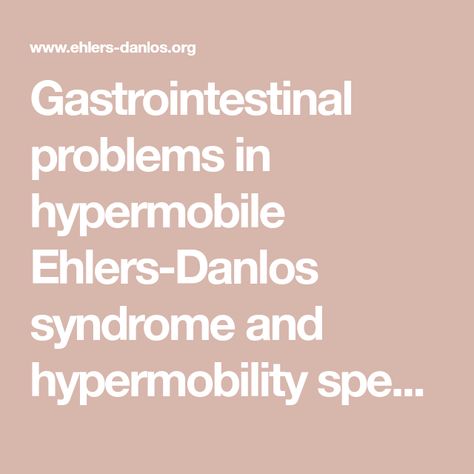 www.ehlers-danlos.org

Gastrointestinal problems in hypermobile Ehlers-Danlos syndrome and hypermobility spe...